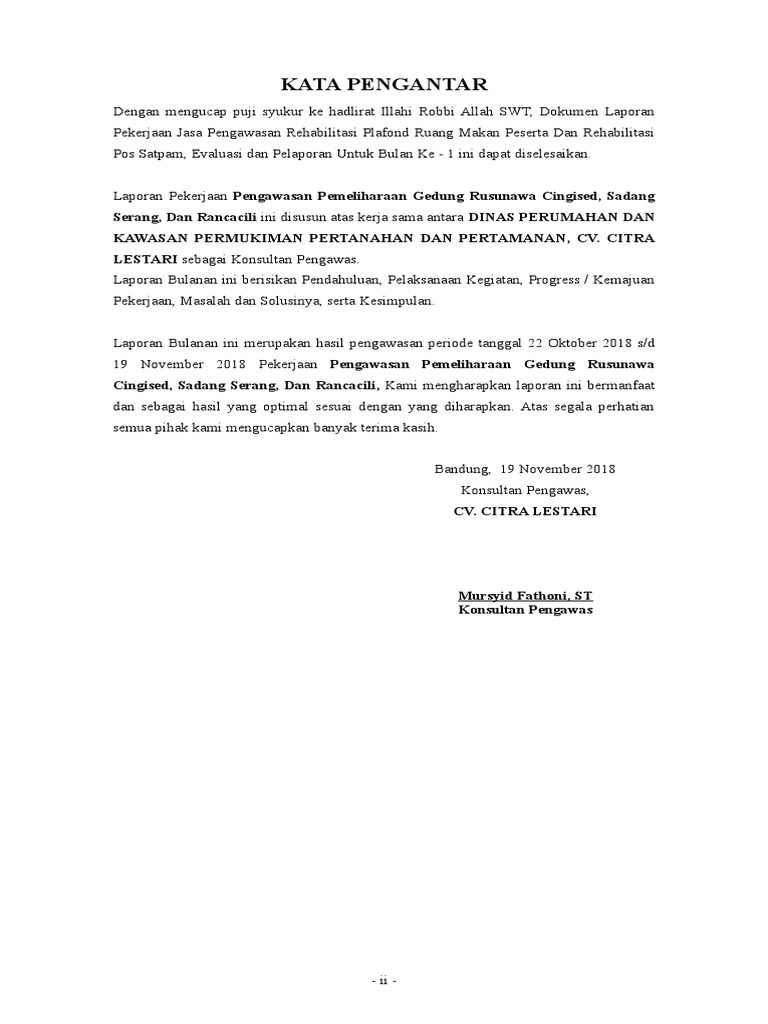 KATA PENGANTAR

Dengan mengucap puji syukur ke hadlirat Illahi Robbi Allah SWT, Dokumen Laporan Pekerjaan Jasa Pengawasan Rehabilitasi Plafond Ruang Makan Peserta Dan Rehabilitasi Pos Satpam, Evaluasi dan Pelaporan Untuk Bulan Ke - 1 ini dapat diselesaikan.

Laporan Pekerjaan Pengawasan Pemeliharaan Gedung Rusunawa Cingised, Sadang Serang, Dan Rancacili ini disusun atas kerja sama antara DINAS PERUMAHAN DAN KAWASAN PERMUKIMAN PERTANAHAN DAN PERTAMANAN, CV. CITRA LESTARI sebagai Konsultan Pengawas.
Laporan Bulanan ini berisikan Pendahuluan, Pelaksanaan Kegiatan, Progress / Kemajuan Pekerjaan, Masalah dan Solusinya, serta Kesimpulan.

Laporan Bulanan ini merupakan hasil pengawasan periode tanggal 22 Oktober 2018 s/d 19 November 2018 Pekerjaan Pengawasan Pemeliharaan Gedung Rusunawa Cingised, Sadang Serang, Dan Rancacili, Kami mengharapkan laporan ini bermanfaat dan sebagai hasil yang optimal sesuai dengan yang diharapkan. Atas segala perhatian semua pihak kami mengucapkan banyak terima kasih.

Bandung, 19 November 2018
Konsultan Pengawas,
CV. CITRA LESTARI

Mursyid Fathoni, ST
Konsultan Pengawas

- ii -